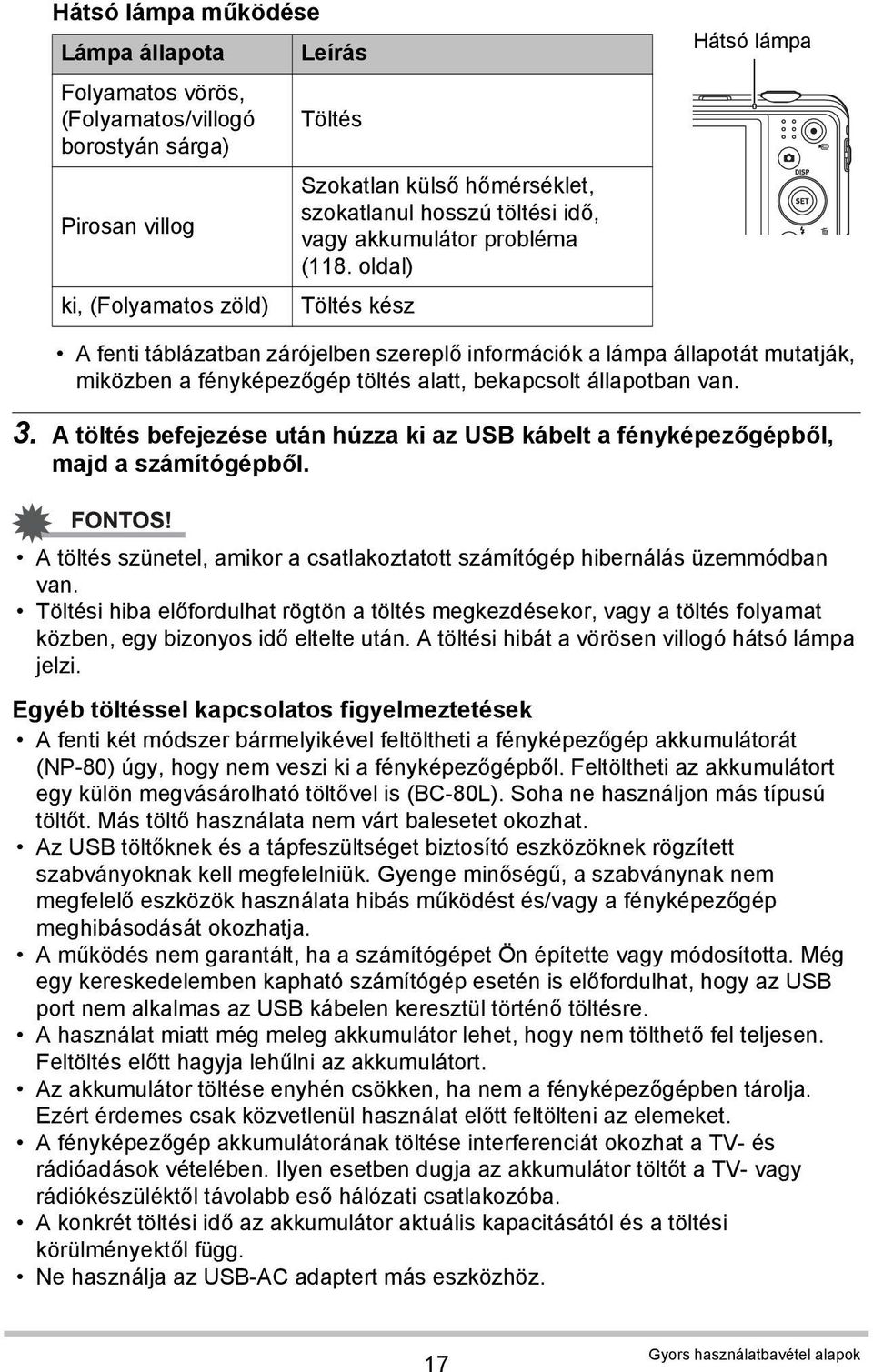 Hátsó lámpa működése

| Lámpa állapota | Leírás |
|---|---|
| Folyamatos vörös, (Folyamatos/villogó borostyán sárga) | Töltés |
| Pirosan villog | Szokatlan külső hőmérséklet, szokatlanul hosszú töltési idő, vagy akkumulátor probléma (118. oldal) |
| ki, (Folyamatos zöld) | Töltés kész |

Hátsó lámpa

DISP

SET

• A fenti táblázatban zárójelben szereplő információk a lámpa állapotát mutatják, miközben a fényképezőgép töltés alatt, bekapcsolt állapotban van.

3. A töltés befejezése után húzza ki az USB kábelt a fényképezőgépből, majd a számítógépből.

FONTOS!

• A töltés szünetel, amikor a csatlakoztatott számítógép hibernálás üzemmódban van.
• Töltési hiba előfordulhat rögtön a töltés megkezdésekor, vagy a töltés folyamat közben, egy bizonyos idő eltelte után. A töltési hibát a vörösen villogó hátsó lámpa jelzi.

Egyéb töltéssel kapcsolatos figyelmeztetések

• A fenti két módszer bármelyikével feltöltheti a fényképezőgép akkumulátorát (NP-80) úgy, hogy nem veszi ki a fényképezőgépből. Feltöltheti az akkumulátort egy külön megvásárolható töltővel is (BC-80L). Soha ne használjon más típusú töltőt. Más töltő használata nem várt balesetet okozhat.
• Az USB töltőknek és a tápfeszültséget biztosító eszközöknek rögzített szabványoknak kell megfelelniük. Gyenge minőségű, a szabványnak nem megfelelő eszközök használata hibás működést és/vagy a fényképezőgép meghibásodását okozhatja.
• A működés nem garantált, ha a számítógépet Ön építette vagy módosította. Még egy kereskedelemben kapható számítógép esetén is előfordulhat, hogy az USB port nem alkalmas az USB kábelen keresztül történő töltésre.
• A használat miatt még meleg akkumulátor lehet, hogy nem tölthető fel teljesen. Feltöltés előtt hagyja lehűlni az akkumulátort.
• Az akkumulátor töltése enyhén csökken, ha nem a fényképezőgépben tárolja. Ezért érdemes csak közvetlenül használat előtt feltölteni az elemeket.
• A fényképezőgép akkumulátorának töltése interferenciát okozhat a TV- és rádióadások vételében. Ilyen esetben dugja az akkumulátor töltőt a TV- vagy rádiókészüléktől távolabb eső hálózati csatlakozóba.
• A konkrét töltési idő az akkumulátor aktuális kapacitásától és a töltési körülményektől függ.
• Ne használja az USB-AC adaptert más eszközhöz.

17

Gyors használatbavétel alapok